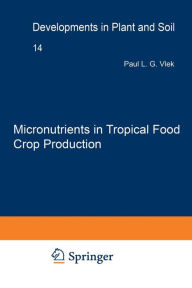 Developments in Plant and Soil

14

Paul L. G. Vlek

Micronutrients in Tropical Food Crop Production

Springer